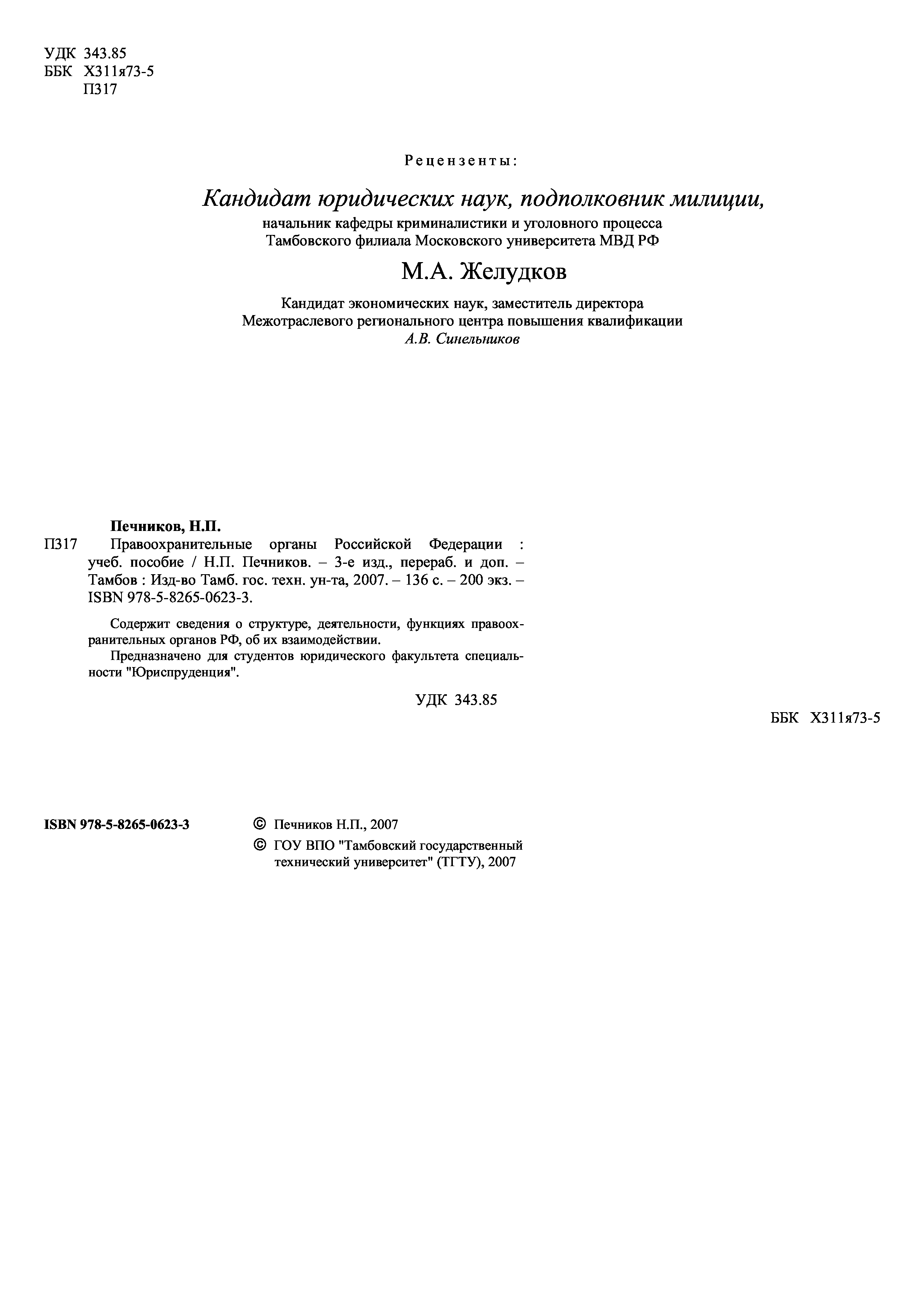 УДК 343.85
ББК Х311я73-5
П317

Рецензенты:

Кандидат юридических наук, подполковник милиции,
начальник кафедры криминалистики и уголовного процесса
Тамбовского филиала Московского университета МВД РФ

М.А. Желудков

Кандидат экономических наук, заместитель директора
Межотраслевого регионального центра повышения квалификации
А.В. Синельников

Печников, Н.П.

П317 Правоохранительные органы Российской Федерации : учеб. пособие / Н.П. Печников. – 3-е изд., перераб. и доп. – Тамбов : Изд-во Тамб. гос. техн. ун-та, 2007. – 136 с. – 200 экз. – ISBN 978-5-8265-0623-3.

Содержит сведения о структуре, деятельности, функциях правоохранительных органов РФ, об их взаимодействии.

Предназначено для студентов юридического факультета специальности "Юриспруденция".

УДК 343.85

ББК Х311я73-5

ISBN 978-5-8265-0623-3

© Печников Н.П., 2007

© ГОУ ВПО "Тамбовский государственный технический университет" (ТГТУ), 2007